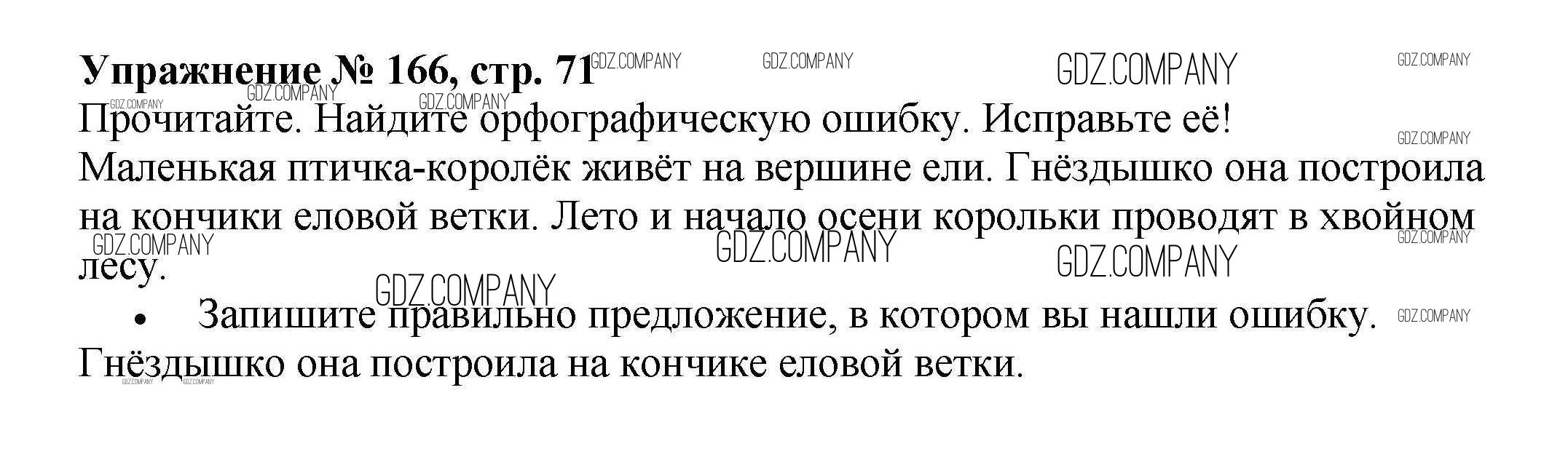 Упражнение № 166, стр. 71

Прочитайте. Найдите орфографическую ошибку. Исправьте её!

Маленькая птичка-королёк живёт на вершине ели. Гнёздышко она построила на кончики еловой ветки. Лето и начало осени корольки проводят в хвойном лесу.

• Запишите правильно предложение, в котором вы нашли ошибку.

Гнёздышко она построила на кончике еловой ветки.

GDZ.COMPANY